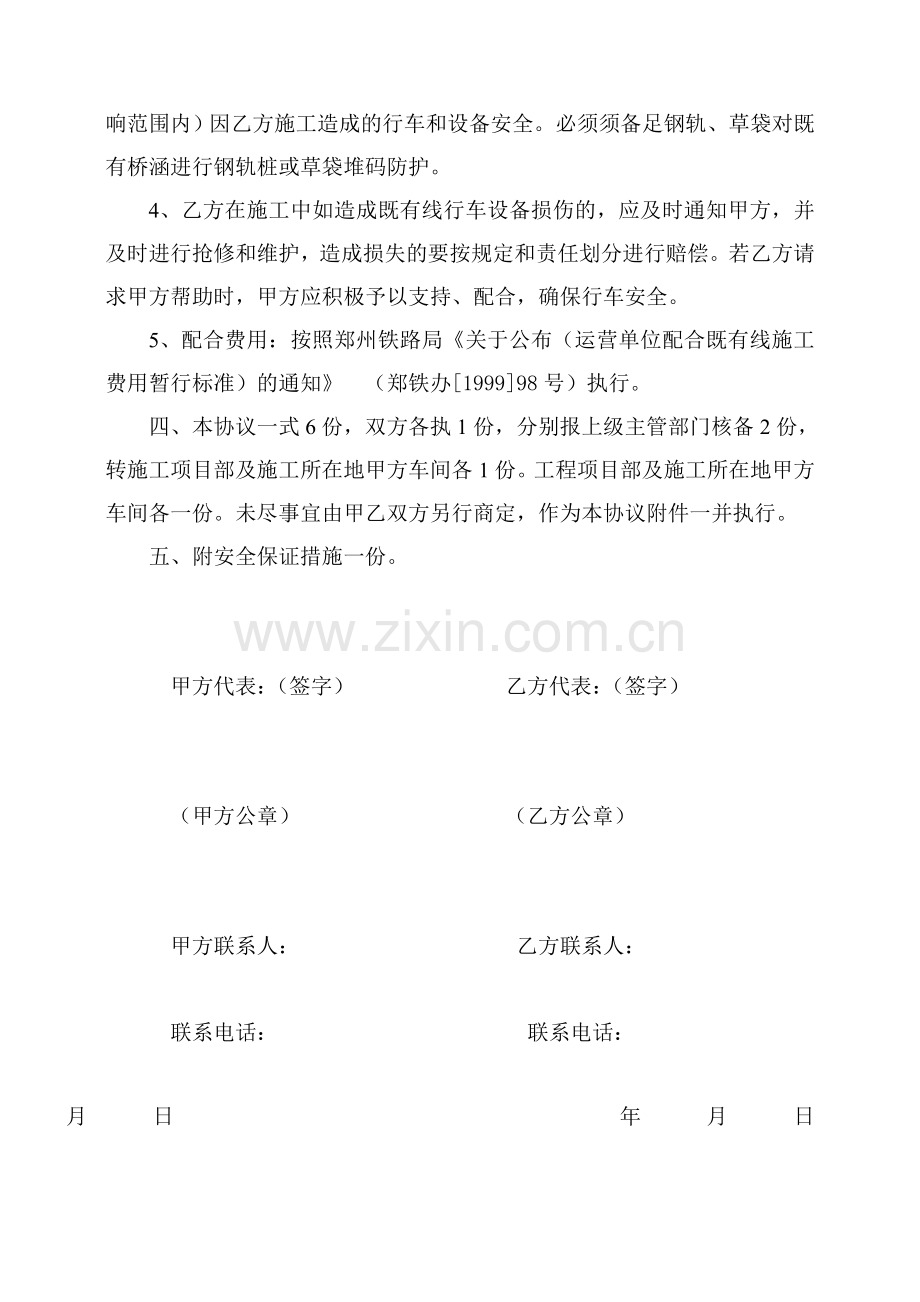 响范围内）因乙方施工造成的行车和设备安全。必须须备足钢轨、草袋对既有桥涵进行钢轨桩或草袋堆码防护。

4、乙方在施工中如造成既有线行车设备损伤的，应及时通知甲方，并及时进行抢修和维护，造成损失的要按规定和责任划分进行赔偿。若乙方请求甲方帮助时，甲方应积极予以支持、配合，确保行车安全。

5、配合费用：按照郑州铁路局《关于公布（运营单位配合既有线施工费用暂行标准）的通知》 （郑铁办[1999]98 号）执行。

四、本协议一式 6 份，双方各执 1 份，分别报上级主管部门核备 2 份，转施工项目部及施工所在地甲方车间各 1 份。工程项目部及施工所在地甲方车间各一份。未尽事宜由甲乙双方另行商定，作为本协议附件一并执行。

五、附安全保证措施一份。

www.zixin.com.cn

甲方代表：（签字）

乙方代表：（签字）

（甲方公章）

（乙方公章）

甲方联系人：

乙方联系人：

联系电话：

联系电话：

月 日

年 月 日